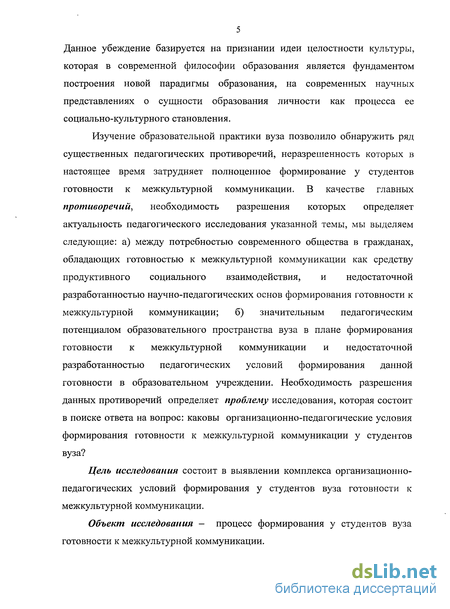 5

Данное убеждение базируется на признании идеи целостности культуры, которая в современной философии образования является фундаментом построения новой парадигмы образования, на современных научных представлениях о сущности образования личности как процесса ее социально-культурного становления.

Изучение образовательной практики вуза позволило обнаружить ряд существенных педагогических противоречий, неразрешенность которых в настоящее время затрудняет полноценное формирование у студентов готовности к межкультурной коммуникации. В качестве главных противоречий, необходимость разрешения которых определяет актуальность педагогического исследования указанной темы, мы выделяем следующие: а) между потребностью современного общества в гражданах, обладающих готовностью к межкультурной коммуникации как средству продуктивного социального взаимодействия, и недостаточной разработанностью научно-педагогических основ формирования готовности к межкультурной коммуникации; б) значительным педагогическим потенциалом образовательного пространства вуза в плане формирования готовности к межкультурной коммуникации и недостаточной разработанностью педагогических условий формирования данной готовности в образовательном учреждении. Необходимость разрешения данных противоречий определяет проблему исследования, которая состоит в поиске ответа на вопрос: каковы организационно-педагогические условия формирования готовности к межкультурной коммуникации у студентов вуза?

Цель исследования состоит в выявлении комплекса организационно-педагогических условий формирования у студентов вуза готовности к межкультурной коммуникации.

Объект исследования – процесс формирования у студентов вуза готовности к межкультурной коммуникации.

dsLib.net
библиотека диссертаций